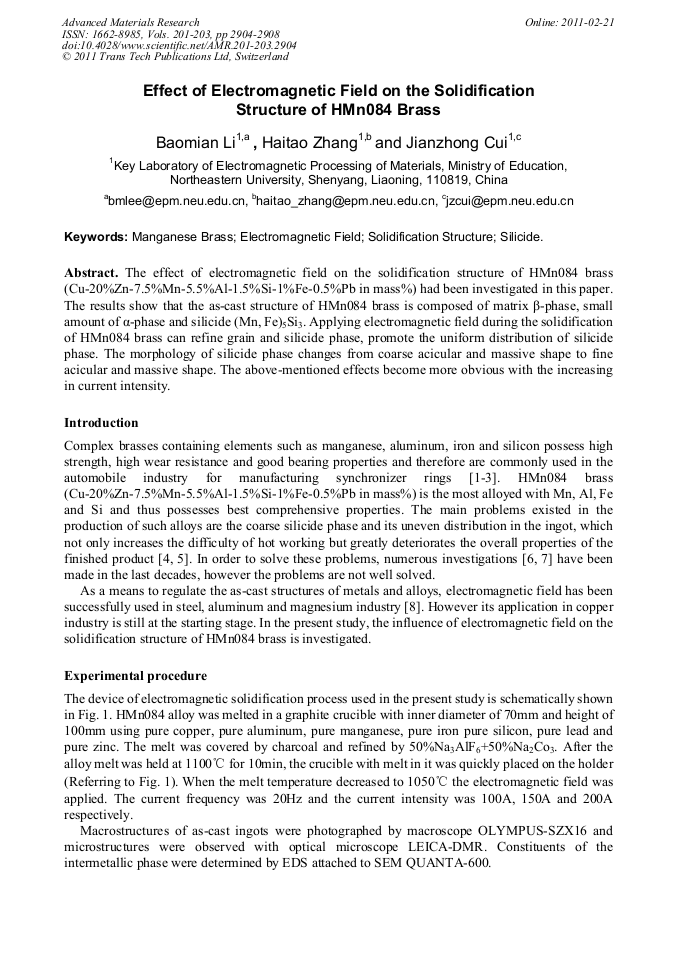 Advanced Materials Research
ISSN: 1662-8985, Vols. 201-203, pp 2904-2908
doi:10.4028/www.scientific.net/AMR.201-203.2904
© 2011 Trans Tech Publications Ltd, Switzerland

Online: 2011-02-21

Effect of Electromagnetic Field on the Solidification Structure of HMn084 Brass

Baomian Li$^{1,a}$, Haitao Zhang$^{1,b}$ and Jianzhong Cui$^{1,c}$

$^1$Key Laboratory of Electromagnetic Processing of Materials, Ministry of Education, Northeastern University, Shenyang, Liaoning, 110819, China

$^a$bmlee@epm.neu.edu.cn, $^b$haitao_zhang@epm.neu.edu.cn, $^c$jzcui@epm.neu.edu.cn

Keywords: Manganese Brass; Electromagnetic Field; Solidification Structure; Silicide.

Abstract. The effect of electromagnetic field on the solidification structure of HMn084 brass (Cu-20%Zn-7.5%Mn-5.5%Al-1.5%Si-1%Fe-0.5%Pb in mass%) had been investigated in this paper. The results show that the as-cast structure of HMn084 brass is composed of matrix β-phase, small amount of α-phase and silicide (Mn, Fe)$_5$Si$_3$. Applying electromagnetic field during the solidification of HMn084 brass can refine grain and silicide phase, promote the uniform distribution of silicide phase. The morphology of silicide phase changes from coarse acicular and massive shape to fine acicular and massive shape. The above-mentioned effects become more obvious with the increasing in current intensity.

Introduction

Complex brasses containing elements such as manganese, aluminum, iron and silicon possess high strength, high wear resistance and good bearing properties and therefore are commonly used in the automobile industry for manufacturing synchronizer rings [1-3]. HMn084 brass (Cu-20%Zn-7.5%Mn-5.5%Al-1.5%Si-1%Fe-0.5%Pb in mass%) is the most alloyed with Mn, Al, Fe and Si and thus possesses best comprehensive properties. The main problems existed in the production of such alloys are the coarse silicide phase and its uneven distribution in the ingot, which not only increases the difficulty of hot working but greatly deteriorates the overall properties of the finished product [4, 5]. In order to solve these problems, numerous investigations [6, 7] have been made in the last decades, however the problems are not well solved.

As a means to regulate the as-cast structures of metals and alloys, electromagnetic field has been successfully used in steel, aluminum and magnesium industry [8]. However its application in copper industry is still at the starting stage. In the present study, the influence of electromagnetic field on the solidification structure of HMn084 brass is investigated.

Experimental procedure

The device of electromagnetic solidification process used in the present study is schematically shown in Fig. 1. HMn084 alloy was melted in a graphite crucible with inner diameter of 70mm and height of 100mm using pure copper, pure aluminum, pure manganese, pure iron pure silicon, pure lead and pure zinc. The melt was covered by charcoal and refined by 50%Na$_3$AlF$_6$+50%Na$_2$Co$_3$. After the alloy melt was held at 1100℃ for 10min, the crucible with melt in it was quickly placed on the holder (Referring to Fig. 1). When the melt temperature decreased to 1050℃ the electromagnetic field was applied. The current frequency was 20Hz and the current intensity was 100A, 150A and 200A respectively.

Macrostructures of as-cast ingots were photographed by macroscope OLYMPUS-SZX16 and microstructures were observed with optical microscope LEICA-DMR. Constituents of the intermetallic phase were determined by EDS attached to SEM QUANTA-600.